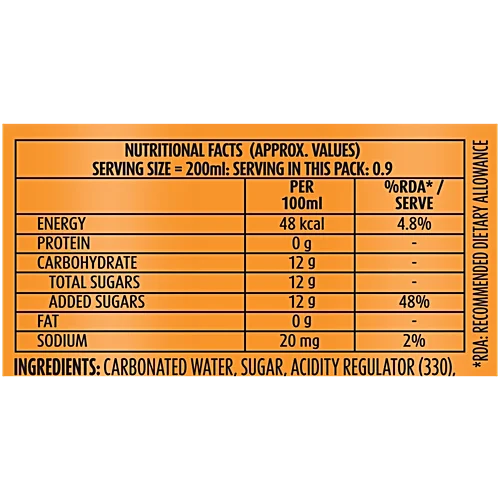 NUTRITIONAL FACTS (APPROX. VALUES)
SERVING SIZE = 200ml: SERVING IN THIS PACK: 0.9

|  | PER 100ml | %RDA* / SERVE |
|---|---|---|
| ENERGY | 48 kcal | 4.8% |
| PROTEIN | 0 g | - |
| CARBOHYDRATE | 12 g | - |
| TOTAL SUGARS | 12 g | - |
| ADDED SUGARS | 12 g | 48% |
| FAT | 0 g | - |
| SODIUM | 20 mg | 2% |

INGREDIENTS: CARBONATED WATER, SUGAR, ACIDITY REGULATOR (330),

*RDA: RECOMMENDED DIETARY ALLOWANCE